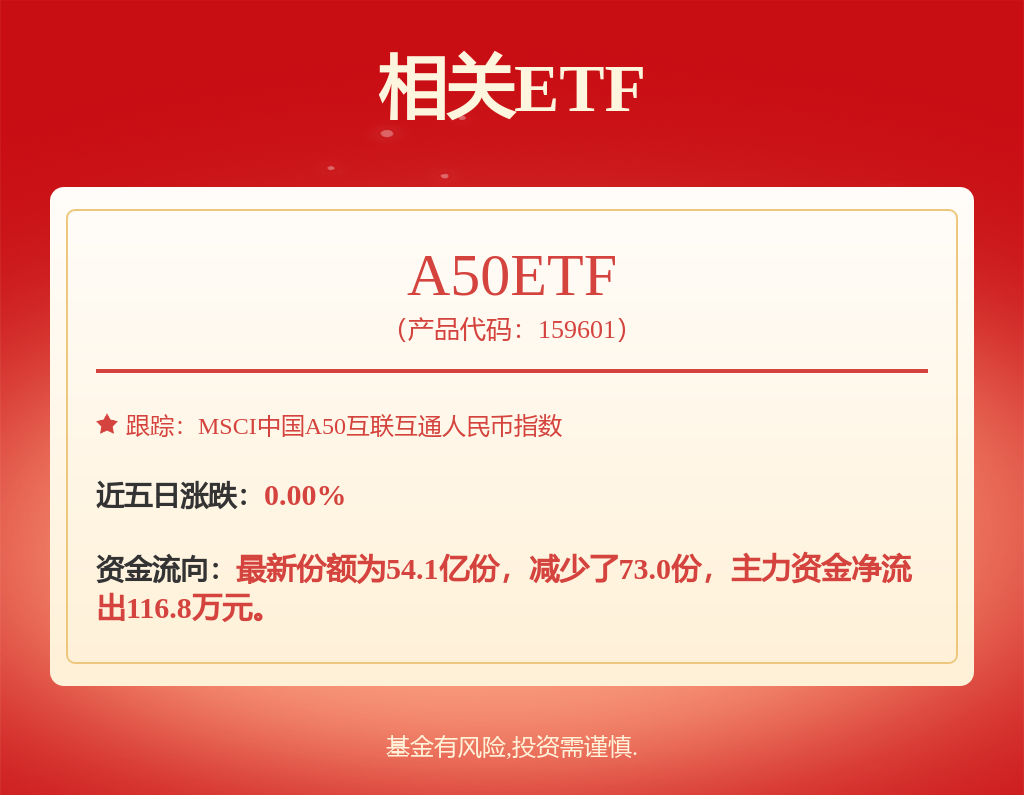 相关ETF

A50ETF
（产品代码：159601）

跟踪：MSCI中国A50互联互通人民币指数

近五日涨跌：0.00%

资金流向：最新份额为54.1亿份，减少了73.0份，主力资金净流出116.8万元。

基金有风险,投资需谨慎.